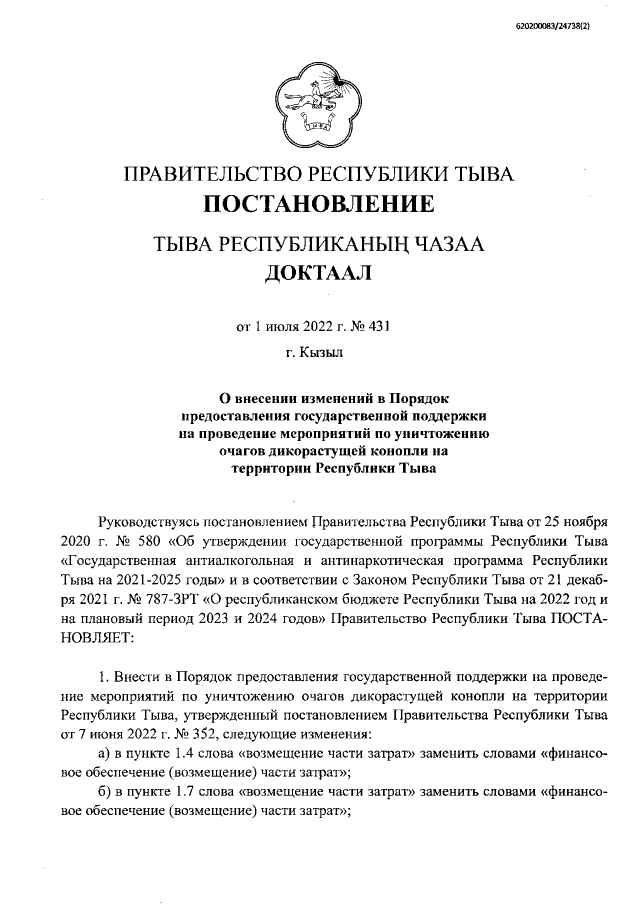 620200083/24738(2)

ПРАВИТЕЛЬСТВО РЕСПУБЛИКИ ТЫВА
ПОСТАНОВЛЕНИЕ
ТЫВА РЕСПУБЛИКАНЫҢ ЧАЗАА
ДОКТААЛ

от 1 июля 2022 г. № 431
г. Кызыл

О внесении изменений в Порядок предоставления государственной поддержки на проведение мероприятий по уничтожению очагов дикорастущей конопли на территории Республики Тыва

Руководствуясь постановлением Правительства Республики Тыва от 25 ноября 2020 г. № 580 «Об утверждении государственной программы Республики Тыва «Государственная антиалкогольная и антинаркотическая программа Республики Тыва на 2021-2025 годы» и в соответствии с Законом Республики Тыва от 21 декабря 2021 г. № 787-ЗРТ «О республиканском бюджете Республики Тыва на 2022 год и на плановый период 2023 и 2024 годов» Правительство Республики Тыва ПОСТАНОВЛЯЕТ:

1. Внести в Порядок предоставления государственной поддержки на проведение мероприятий по уничтожению очагов дикорастущей конопли на территории Республики Тыва, утвержденный постановлением Правительства Республики Тыва от 7 июня 2022 г. № 352, следующие изменения:
а) в пункте 1.4 слова «возмещение части затрат» заменить словами «финансовое обеспечение (возмещение) части затрат»;
б) в пункте 1.7 слова «возмещение части затрат» заменить словами «финансовое обеспечение (возмещение) части затрат»;